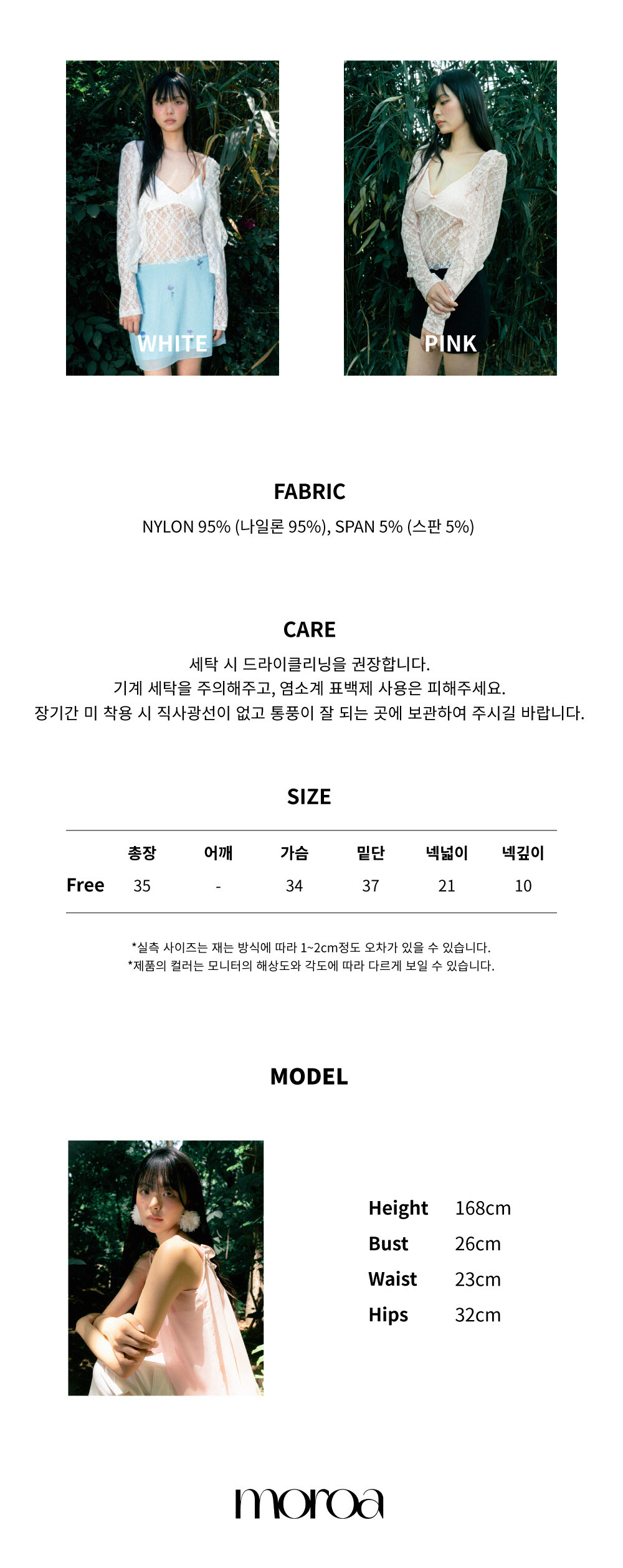 WHITE

PINK

FABRIC

NYLON 95% (나일론 95%), SPAN 5% (스판 5%)

CARE

세탁 시 드라이클리닝을 권장합니다.
기계 세탁을 주의해주고, 염소계 표백제 사용은 피해주세요.
장기간 미 착용 시 직사광선이 없고 통풍이 잘 되는 곳에 보관하여 주시길 바랍니다.

SIZE

| | 총장 | 어깨 | 가슴 | 밑단 | 넥넓이 | 넥깊이 |
|---|---|---|---|---|---|---|
| Free | 35 | - | 34 | 37 | 21 | 10 |

*실측 사이즈는 재는 방식에 따라 1~2cm정도 오차가 있을 수 있습니다.
*제품의 컬러는 모니터의 해상도와 각도에 따라 다르게 보일 수 있습니다.

MODEL

Height 168cm
Bust 26cm
Waist 23cm
Hips 32cm

moroa